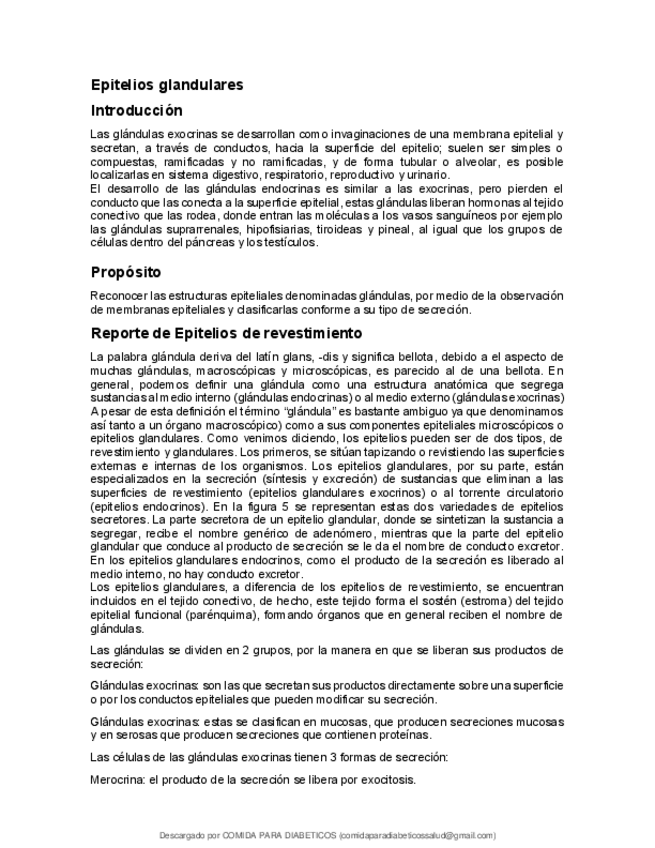 Epitelios glandulares

Introducción

Las glándulas exocrinas se desarrollan como invaginaciones de una membrana epitelial y secretan, a través de conductos, hacia la superficie del epitelio; suelen ser simples o compuestas, ramificadas y no ramificadas, y de forma tubular o alveolar, es posible localizarlas en sistema digestivo, respiratorio, reproductivo y urinario.
El desarrollo de las glándulas endocrinas es similar a las exocrinas, pero pierden el conducto que las conecta a la superficie epitelial, estas glándulas liberan hormonas al tejido conectivo que las rodea, donde entran las moléculas a los vasos sanguíneos por ejemplo las glándulas suprarrenales, hipofisiarias, tiroideas y pineal, al igual que los grupos de células dentro del páncreas y los testículos.

Propósito

Reconocer las estructuras epiteliales denominadas glándulas, por medio de la observación de membranas epiteliales y clasificarlas conforme a su tipo de secreción.

Reporte de Epitelios de revestimiento

La palabra glándula deriva del latín glans, -dis y significa bellota, debido a el aspecto de muchas glándulas, macroscópicas y microscópicas, es parecido al de una bellota. En general, podemos definir una glándula como una estructura anatómica que segrega sustancias al medio interno (glándulas endocrinas) o al medio externo (glándulas exocrinas) A pesar de esta definición el término “glándula” es bastante ambiguo ya que denominamos así tanto a un órgano macroscópico) como a sus componentes epiteliales microscópicos o epitelios glandulares. Como venimos diciendo, los epitelios pueden ser de dos tipos, de revestimiento y glandulares. Los primeros, se sitúan tapizando o revistiendo las superficies externas e internas de los organismos. Los epitelios glandulares, por su parte, están especializados en la secreción (síntesis y excreción) de sustancias que eliminan a las superficies de revestimiento (epitelios glandulares exocrinos) o al torrente circulatorio (epitelios endocrinos). En la figura 5 se representan estas dos variedades de epitelios secretores. La parte secretora de un epitelio glandular, donde se sintetizan la sustancia a segregar, recibe el nombre genérico de adenómero, mientras que la parte del epitelio glandular que conduce al producto de secreción se le da el nombre de conducto excretor. En los epitelios glandulares endocrinos, como el producto de la secreción es liberado al medio interno, no hay conducto excretor.
Los epitelios glandulares, a diferencia de los epitelios de revestimiento, se encuentran incluidos en el tejido conectivo, de hecho, este tejido forma el sostén (estroma) del tejido epitelial funcional (parénquima), formando órganos que en general reciben el nombre de glándulas.

Las glándulas se dividen en 2 grupos, por la manera en que se liberan sus productos de secreción:

Glándulas exocrinas: son las que secretan sus productos directamente sobre una superficie o por los conductos epiteliales que pueden modificar su secreción.

Glándulas exocrinas: estas se clasifican en mucosas, que producen secreciones mucosas y en serosas que producen secreciones que contienen proteínas.

Las células de las glándulas exocrinas tienen 3 formas de secreción:

Merocrina: el producto de la secreción se libera por exocitosis.

Descargado por COMIDA PARA DIABETICOS (comidaparadiabeticossalud@gmail.com)